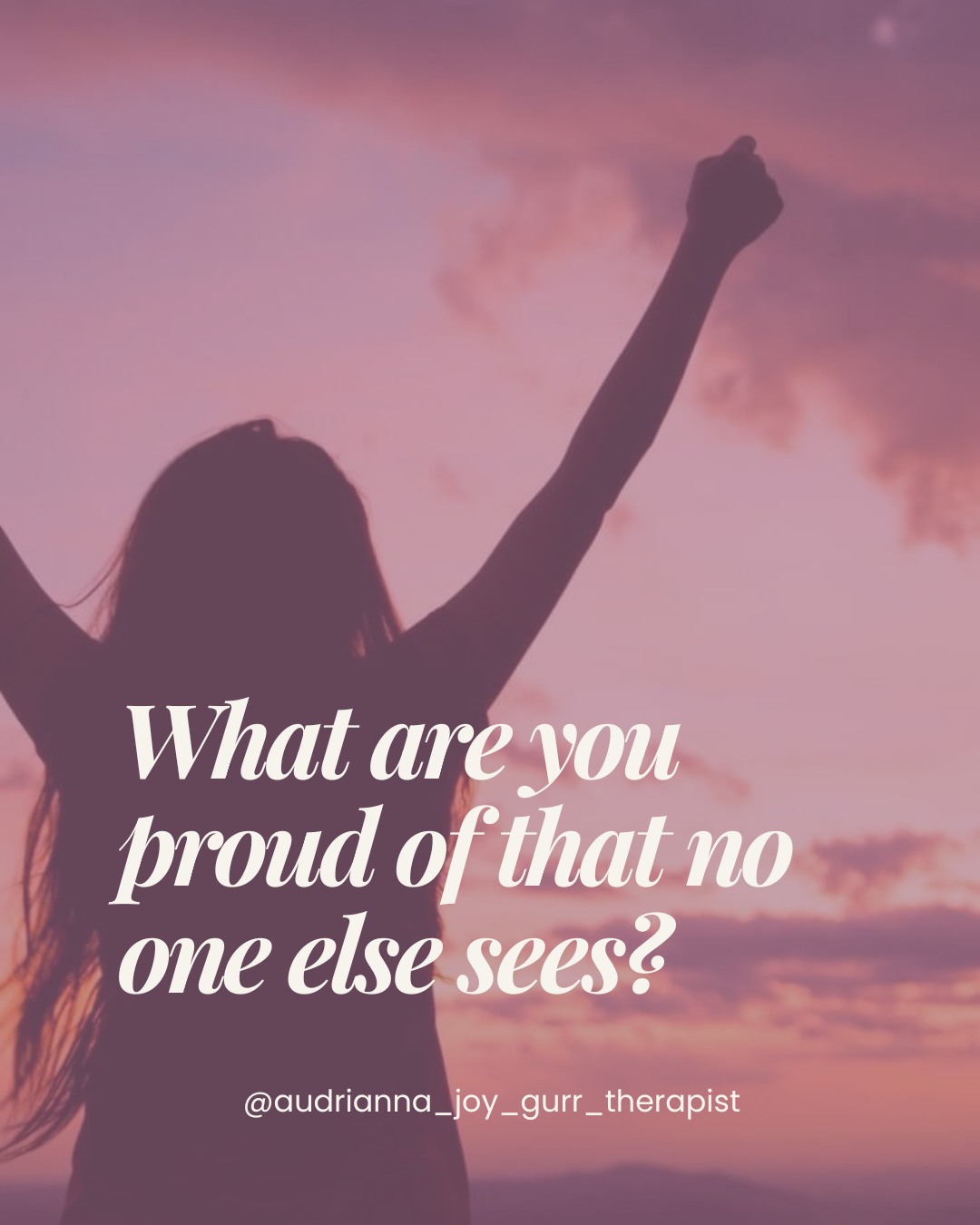 What are you proud of that no one else sees?

@audrianna_joy_gurr_therapist